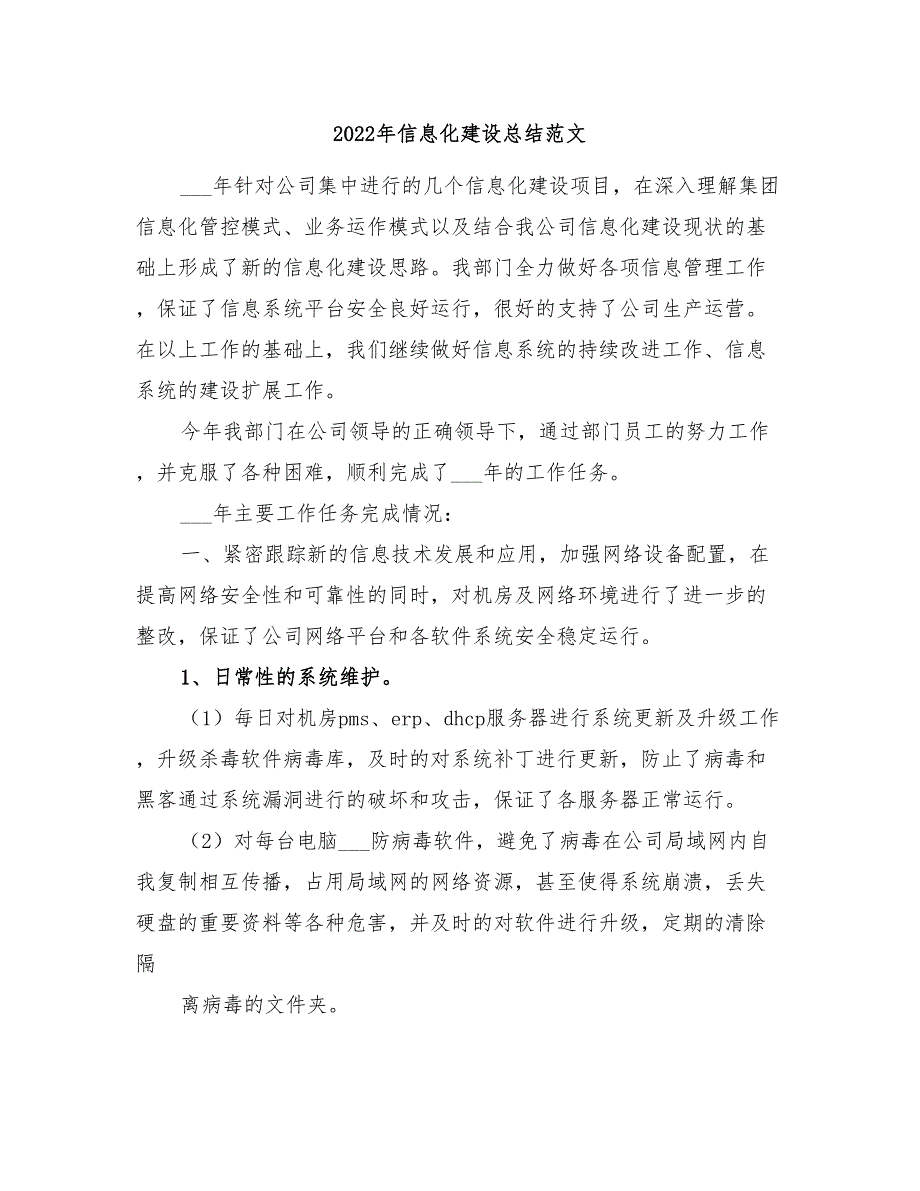 2022年信息化建设总结范文

___年针对公司集中进行的几个信息化建设项目，在深入理解集团信息化管控模式、业务运作模式以及结合我公司信息化建设现状的基础上形成了新的信息化建设思路。我部门全力做好各项信息管理工作，保证了信息系统平台安全良好运行，很好的支持了公司生产运营。在以上工作的基础上，我们继续做好信息系统的持续改进工作、信息系统的建设扩展工作。

今年我部门在公司领导的正确领导下，通过部门员工的努力工作，并克服了各种困难，顺利完成了___年的工作任务。

___年主要工作任务完成情况：

一、紧密跟踪新的信息技术发展和应用，加强网络设备配置，在提高网络安全性和可靠性的同时，对机房及网络环境进行了进一步的整改，保证了公司网络平台和各软件系统安全稳定运行。

1、日常性的系统维护。

（1）每日对机房pms、erp、dhcp服务器进行系统更新及升级工作，升级杀毒软件病毒库，及时的对系统补丁进行更新，防止了病毒和黑客通过系统漏洞进行的破坏和攻击，保证了各服务器正常运行。

（2）对每台电脑___防病毒软件，避免了病毒在公司局域网内自我复制相互传播，占用局域网的网络资源，甚至使得系统崩溃，丢失硬盘的重要资料等各种危害，并及时的对软件进行升级，定期的清除隔

离病毒的文件夹。